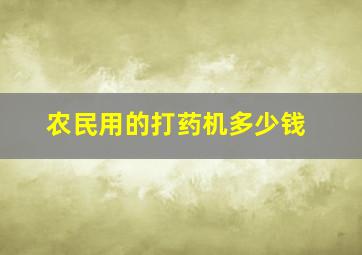 农民用的打药机多少钱